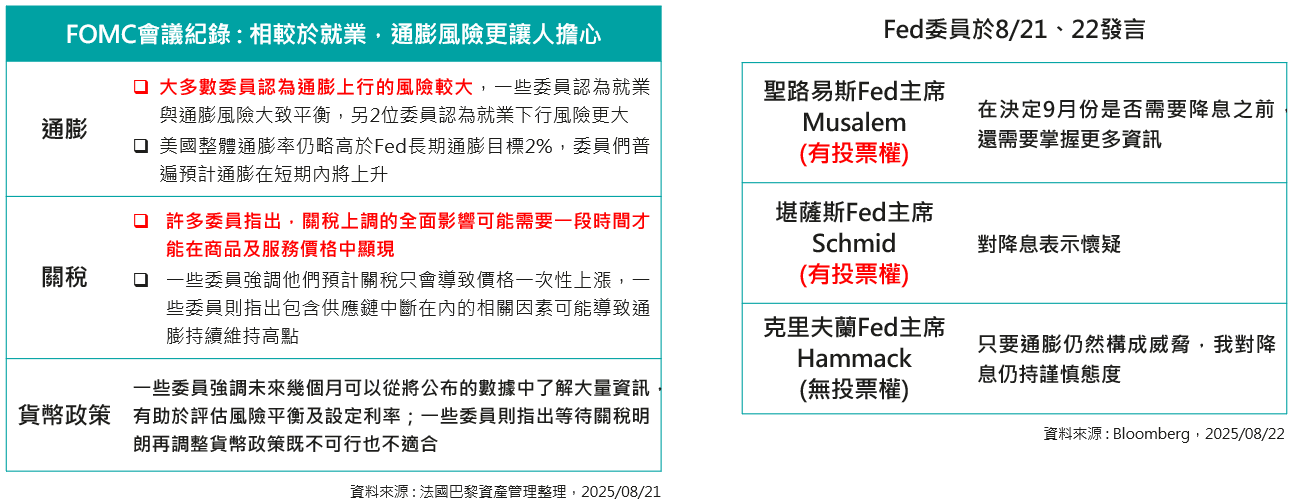 FOMC會議紀錄：相較於就業，通膨風險更讓人擔心

通膨
☐ 大多數委員認為通膨上行的風險較大，一些委員認為就業與通膨風險大致平衡，另2位委員認為就業下行風險更大
☐ 美國整體通膨率仍略高於Fed長期通膨目標2%，委員們普遍預計通膨在短期內將上升

關稅
☐ 許多委員指出，關稅上調的全面影響可能需要一段時間才能在商品及服務價格中顯現
☐ 一些委員強調他們預計關稅只會導致價格一次性上漲，一些委員則指出包含供應鏈中斷在內的相關因素可能導致通膨持續維持高點

貨幣政策
一些委員強調未來幾個月可以從將公布的數據中了解大量資訊，有助於評估風險平衡及設定利率；一些委員則指出等待關稅明朗再調整貨幣政策既不可行也不適合

資料來源：法國巴黎資產管理整理，2025/08/21

Fed委員於8/21、22發言

聖路易斯Fed主席
Musalem
(有投票權)
在決定9月份是否需要降息之前，還需要掌握更多資訊

堪薩斯Fed主席
Schmid
(有投票權)
對降息表示懷疑

克里夫蘭Fed主席
Hammack
(無投票權)
只要通膨仍然構成威脅，我對降息仍持謹慎態度

資料來源：Bloomberg，2025/08/22